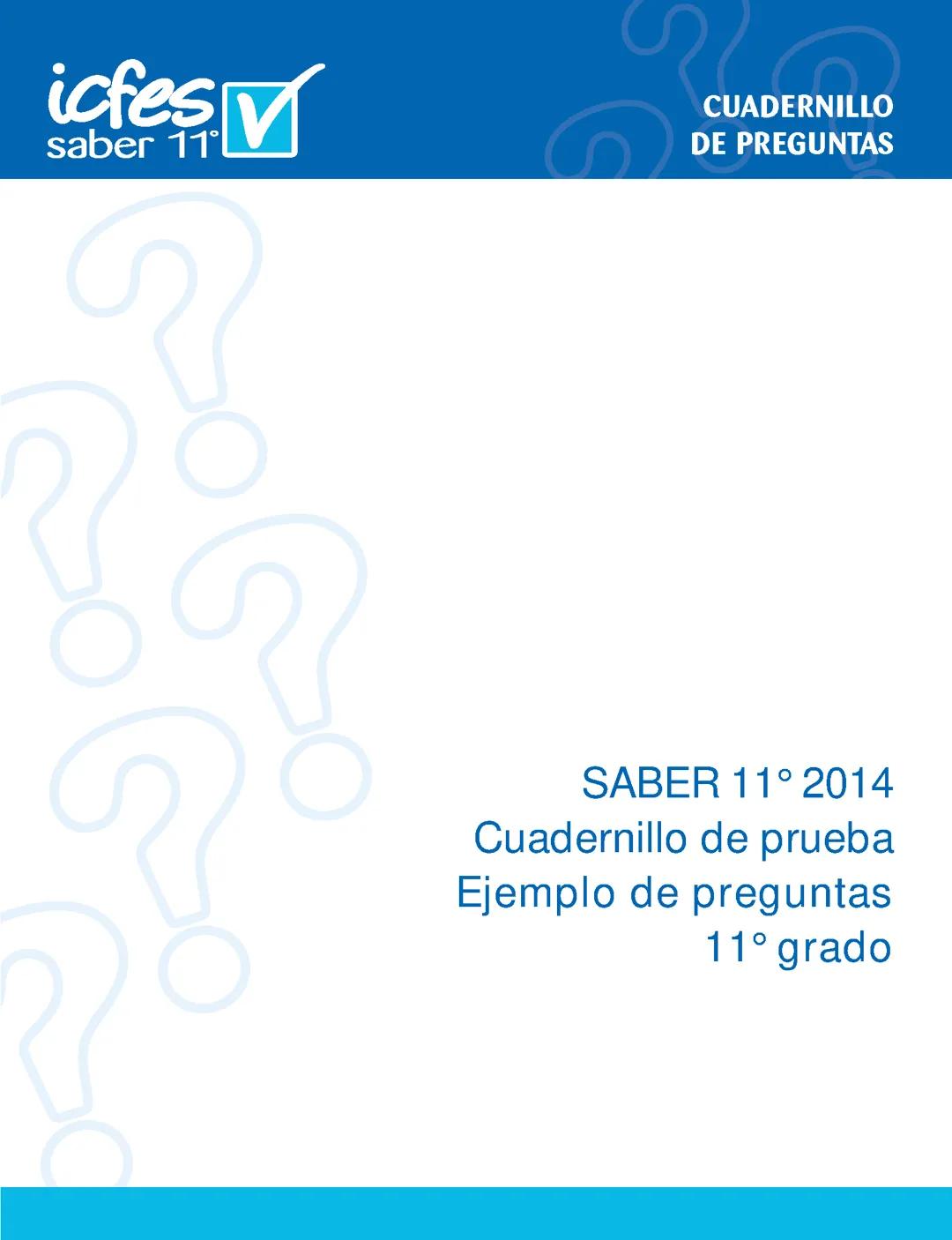 icfes
saber 11°

CUADERNILLO
DE PREGUNTAS

SABER 11° 2014
Cuadernillo de prueba
Ejemplo de preguntas
11° grado